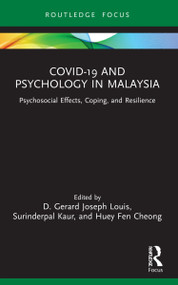 ROUTLEDGE FOCUS

COVID-19 AND PSYCHOLOGY IN MALAYSIA

Psychosocial Effects, Coping, and Resilience

Edited by
D. Gerard Joseph Louis, Surinderpal Kaur, and Huey Fen Cheong

Routledge
Focus